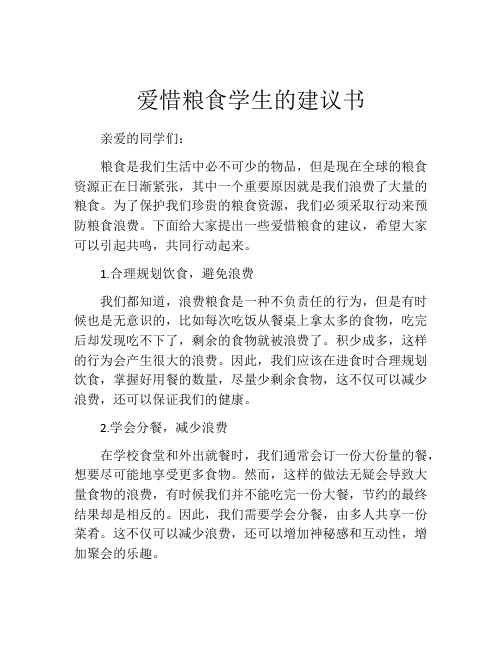 爱惜粮食学生的建议书

亲爱的同学们：

粮食是我们生活中必不可少的物品，但是现在全球的粮食资源正在日渐紧张，其中一个重要原因就是我们浪费了大量的粮食。为了保护我们珍贵的粮食资源，我们必须采取行动来预防粮食浪费。下面给大家提出一些爱惜粮食的建议，希望大家可以引起共鸣，共同行动起来。

1.合理规划饮食，避免浪费

我们都知道，浪费粮食是一种不负责任的行为，但是有时候也是无意识的，比如每次吃饭从餐桌上拿太多的食物，吃完后却发现吃不下了，剩余的食物就被浪费了。积少成多，这样的行为会产生很大的浪费。因此，我们应该在进食时合理规划饮食，掌握好用餐的数量，尽量少剩余食物，这不仅可以减少浪费，还可以保证我们的健康。

2.学会分餐，减少浪费

在学校食堂和外出就餐时，我们通常会订一份大份量的餐，想要尽可能地享受更多食物。然而，这样的做法无疑会导致大量食物的浪费，有时候我们并不能吃完一份大餐，节约的最终结果却是相反的。因此，我们需要学会分餐，由多人共享一份菜肴。这不仅可以减少浪费，还可以增加神秘感和互动性，增加聚会的乐趣。